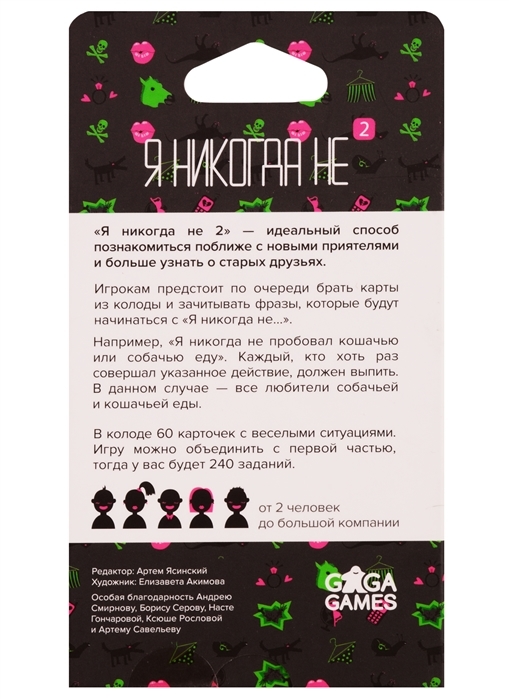 Я НИКОГДА НЕ 2

«Я никогда не 2» — идеальный способ познакомиться поближе с новыми приятелями и больше узнать о старых друзьях.

Игрокам предстоит по очереди брать карты из колоды и зачитывать фразы, которые будут начинаться с «Я никогда не...».

Например, «Я никогда не пробовал кошачью или собачью еду». Каждый, кто хоть раз совершал указанное действие, должен выпить. В данном случае — все любители собачьей и кошачьей еды.

В колоде 60 карточек с веселыми ситуациями. Игру можно объединить с первой частью, тогда у вас будет 240 заданий.

от 2 человек
до большой компании

Редактор: Артем Ясинский
Художник: Елизавета Акимова

Особая благодарность Андрею Смирнову, Борису Серову, Насте Гончаровой, Ксюше Рословой и Артему Савельеву

GAGA
GAMES